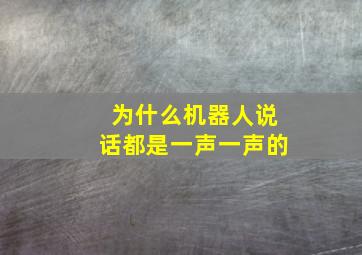 为什么机器人说话都是一声一声的